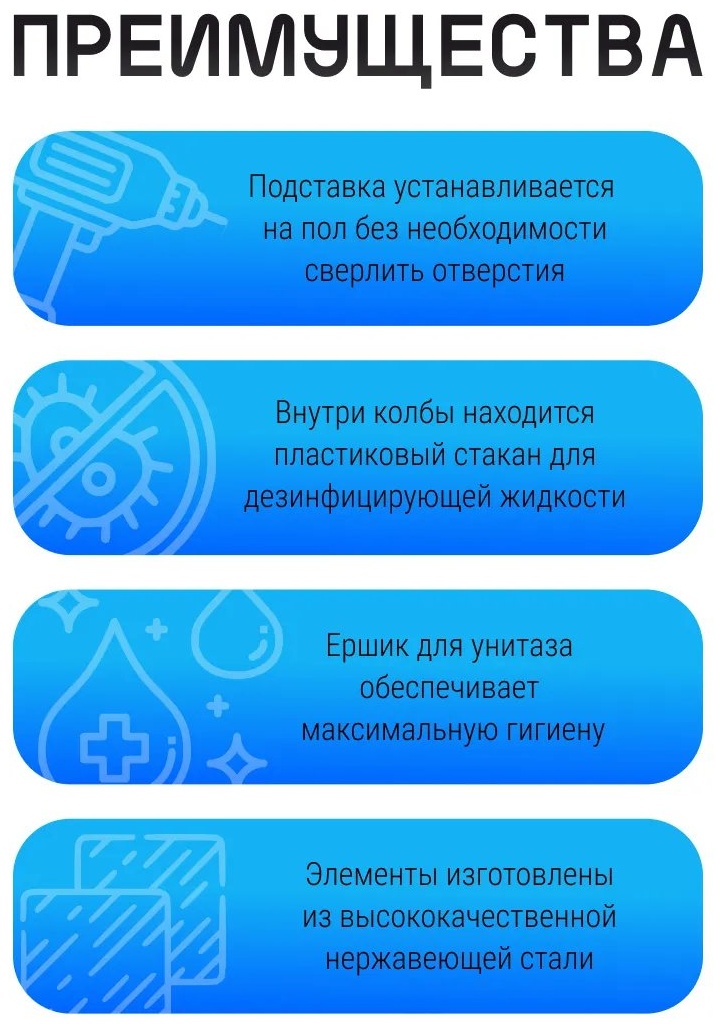 ПРЕИМУЩЕСТВА

Подставка устанавливается на пол без необходимости сверлить отверстия

Внутри колбы находится пластиковый стакан для дезинфицирующей жидкости

Ершик для унитаза обеспечивает максимальную гигиену

Элементы изготовлены из высококачественной нержавеющей стали